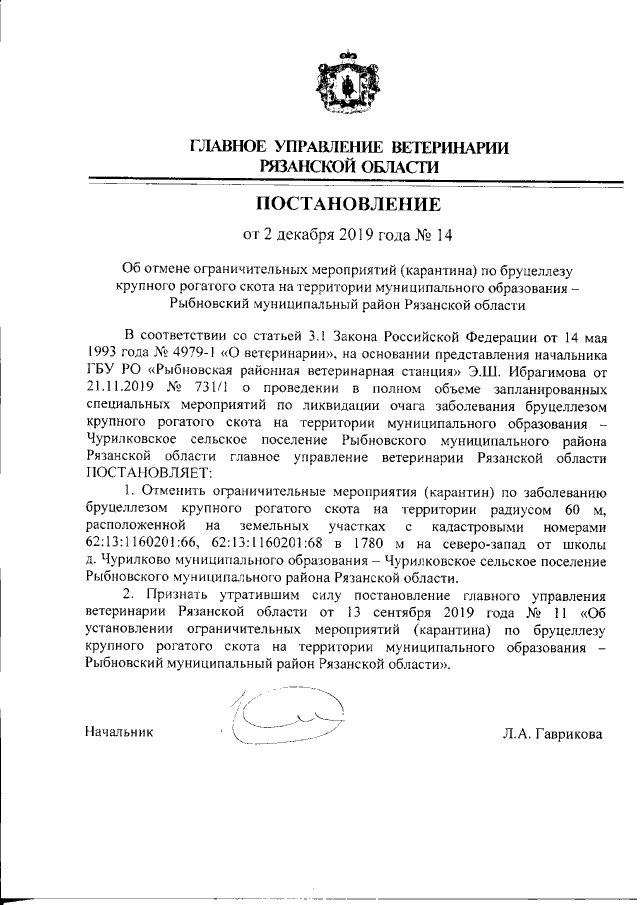 ГЛАВНОЕ УПРАВЛЕНИЕ ВЕТЕРИНАРИИ РЯЗАНСКОЙ ОБЛАСТИ

ПОСТАНОВЛЕНИЕ

от 2 декабря 2019 года № 14

Об отмене ограничительных мероприятий (карантина) по бруцеллезу крупного рогатого скота на территории муниципального образования – Рыбновский муниципальный район Рязанской области

В соответствии со статьей 3.1 Закона Российской Федерации от 14 мая 1993 года № 4979-1 «О ветеринарии», на основании представления начальника ГБУ РО «Рыбновская районная ветеринарная станция» Э.Ш. Ибрагимова от 21.11.2019 № 731/1 о проведении в полном объеме запланированных специальных мероприятий по ликвидации очага заболевания бруцеллезом крупного рогатого скота на территории муниципального образования – Чурилковское сельское поселение Рыбновского муниципального района Рязанской области главное управление ветеринарии Рязанской области ПОСТАНОВЛЯЕТ:

1. Отменить ограничительные мероприятия (карантин) по заболеванию бруцеллезом крупного рогатого скота на территории радиусом 60 м, расположенной на земельных участках с кадастровыми номерами 62:13:1160201:66, 62:13:1160201:68 в 1780 м на северо-запад от школы д. Чурилково муниципального образования – Чурилковское сельское поселение Рыбновского муниципального района Рязанской области.

2. Признать утратившим силу постановление главного управления ветеринарии Рязанской области от 13 сентября 2019 года № 11 «Об установлении ограничительных мероприятий (карантина) по бруцеллезу крупного рогатого скота на территории муниципального образования – Рыбновский муниципальный район Рязанской области».

Начальник Л.А. Гаврикова